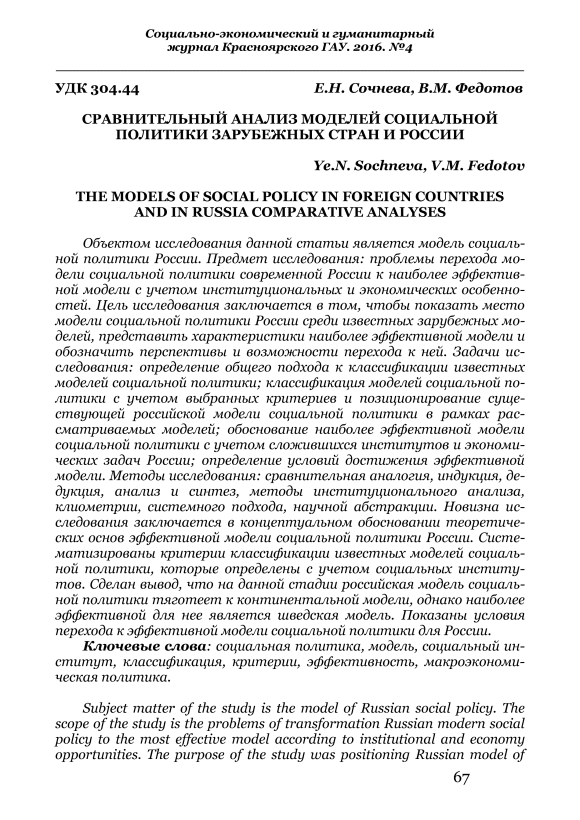 Социально-экономический и гуманитарный журнал Красноярского ГАУ. 2016. №4

УДК 304.44

Е.Н. Сочнева, В.М. Федотов

СРАВНИТЕЛЬНЫЙ АНАЛИЗ МОДЕЛЕЙ СОЦИАЛЬНОЙ ПОЛИТИКИ ЗАРУБЕЖНЫХ СТРАН И РОССИИ

Ye.N. Sochneva, V.M. Fedotov

THE MODELS OF SOCIAL POLICY IN FOREIGN COUNTRIES AND IN RUSSIA COMPARATIVE ANALYSES

Объектом исследования данной статьи является модель социальной политики России. Предмет исследования: проблемы перехода модели социальной политики современной России к наиболее эффективной модели с учетом институциональных и экономических особенностей. Цель исследования заключается в том, чтобы показать место модели социальной политики России среди известных зарубежных моделей, представить характеристики наиболее эффективной модели и обозначить перспективы и возможности перехода к ней. Задачи исследования: определение общего подхода к классификации известных моделей социальной политики; классификация моделей социальной политики с учетом выбранных критериев и позиционирование существующей российской модели социальной политики в рамках рассматриваемых моделей; обоснование наиболее эффективной модели социальной политики с учетом сложившихся институтов и экономических задач России; определение условий достижения эффективной модели. Методы исследования: сравнительная аналогия, индукция, дедукция, анализ и синтез, методы институционального анализа, клиометрии, системного подхода, научной абстракции. Новизна исследования заключается в концептуальном обосновании теоретических основ эффективной модели социальной политики России. Систематизированы критерии классификации известных моделей социальной политики, которые определены с учетом социальных институтов. Сделан вывод, что на данной стадии российская модель социальной политики тяготеет к континентальной модели, однако наиболее эффективной для нее является шведская модель. Показаны условия перехода к эффективной модели социальной политики для России.

Ключевые слова: социальная политика, модель, социальный институт, классификация, критерии, эффективность, макроэкономическая политика.

Subject matter of the study is the model of Russian social policy. The scope of the study is the problems of transformation Russian modern social policy to the most effective model according to institutional and economy opportunities. The purpose of the study was positioning Russian model of

67